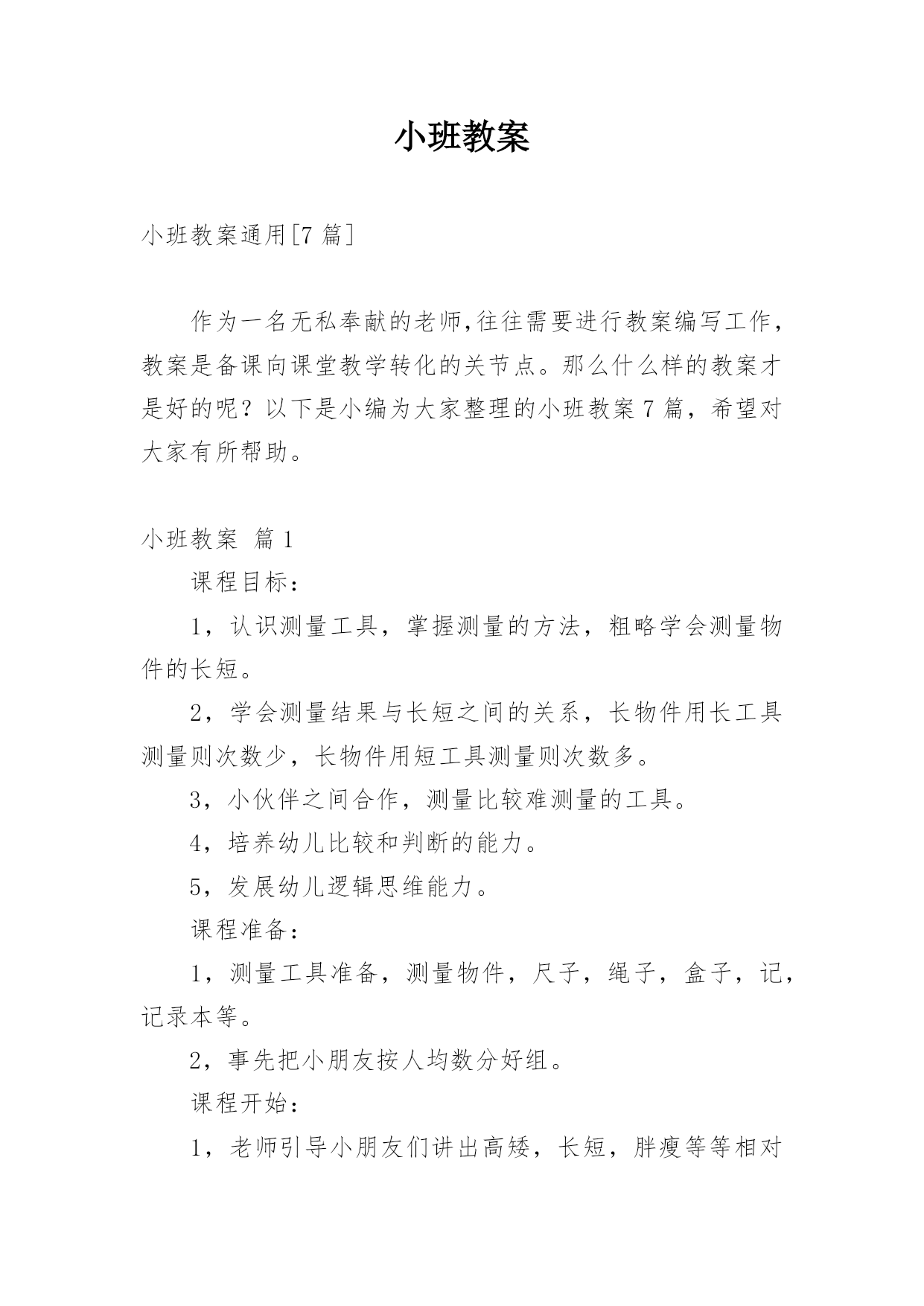 小班教案

小班教案通用[7 篇]

作为一名无私奉献的老师,往往需要进行教案编写工作，教案是备课向课堂教学转化的关节点。那么什么样的教案才是好的呢？以下是小编为大家整理的小班教案 7 篇，希望对大家有所帮助。

小班教案 篇 1

课程目标：

1，认识测量工具，掌握测量的方法，粗略学会测量物件的长短。

2，学会测量结果与长短之间的关系，长物件用长工具测量则次数少，长物件用短工具测量则次数多。

3，小伙伴之间合作，测量比较难测量的工具。

4，培养幼儿比较和判断的能力。

5，发展幼儿逻辑思维能力。

课程准备：

1，测量工具准备，测量物件，尺子，绳子，盒子，记，记录本等。

2，事先把小朋友按人均数分好组。

课程开始：

1，老师引导小朋友们讲出高矮，长短，胖瘦等等相对